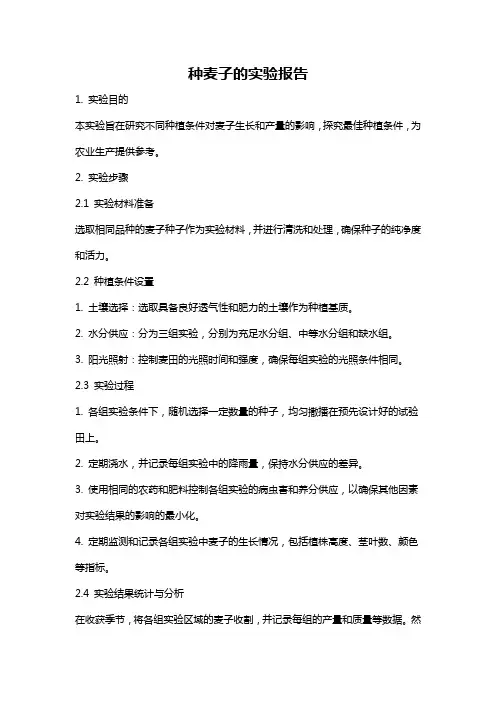 种麦子的实验报告

1. 实验目的

本实验旨在研究不同种植条件对麦子生长和产量的影响，探究最佳种植条件，为农业生产提供参考。

2. 实验步骤

2.1 实验材料准备

选取相同品种的麦子种子作为实验材料，并进行清洗和处理，确保种子的纯净度和活力。

2.2 种植条件设置

1. 土壤选择：选取具备良好透气性和肥力的土壤作为种植基质。

2. 水分供应：分为三组实验，分别为充足水分组、中等水分组和缺水组。

3. 阳光照射：控制麦田的光照时间和强度，确保每组实验的光照条件相同。

2.3 实验过程

1. 各组实验条件下，随机选择一定数量的种子，均匀撒播在预先设计好的试验田上。

2. 定期浇水，并记录每组实验中的降雨量，保持水分供应的差异。

3. 使用相同的农药和肥料控制各组实验的病虫害和养分供应，以确保其他因素对实验结果的影响的最小化。

4. 定期监测和记录各组实验中麦子的生长情况，包括植株高度、茎叶数、颜色等指标。

2.4 实验结果统计与分析

在收获季节，将各组实验区域的麦子收割，并记录每组的产量和质量等数据。然